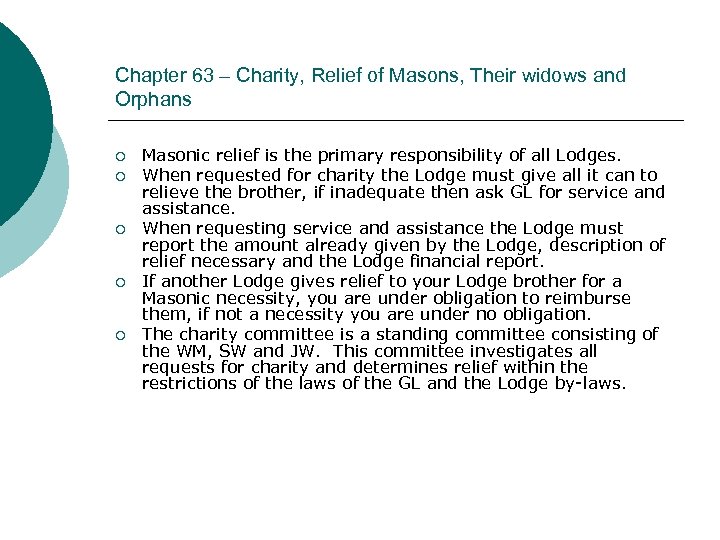 Chapter 63 – Charity, Relief of Masons, Their widows and Orphans

○ Masonic relief is the primary responsibility of all Lodges.
○ When requested for charity the Lodge must give all it can to relieve the brother, if inadequate then ask GL for service and assistance.
○ When requesting service and assistance the Lodge must report the amount already given by the Lodge, description of relief necessary and the Lodge financial report.
○ If another Lodge gives relief to your Lodge brother for a Masonic necessity, you are under obligation to reimburse them, if not a necessity you are under no obligation.
○ The charity committee is a standing committee consisting of the WM, SW and JW. This committee investigates all requests for charity and determines relief within the restrictions of the laws of the GL and the Lodge by-laws.